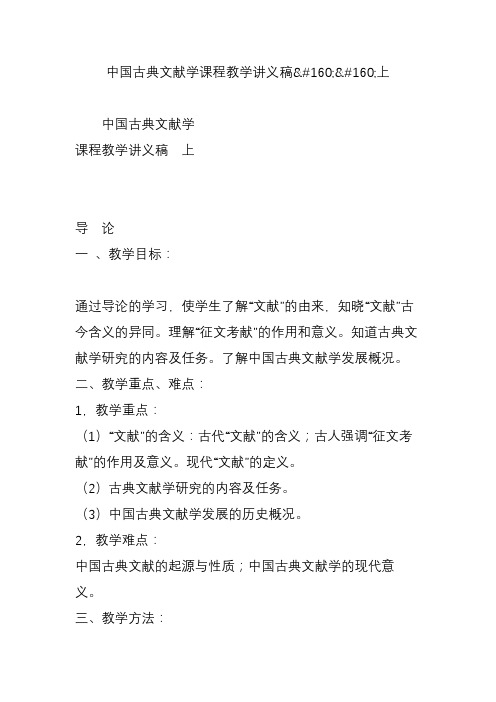 中国古典文献学课程教学讲义稿&#160;&#160;上

中国古典文献学
课程教学讲义稿　上

导　论
一 、教学目标：

通过导论的学习，使学生了解“文献”的由来，知晓“文献”古今含义的异同。理解“征文考献”的作用和意义。知道古典文献学研究的内容及任务。了解中国古典文献学发展概况。
二、教学重点、难点：
1．教学重点：
（1）“文献”的含义：古代“文献”的含义；古人强调“征文考献”的作用及意义。现代“文献”的定义。
（2）古典文献学研究的内容及任务。
（3）中国古典文献学发展的历史概况。
2．教学难点：
中国古典文献的起源与性质；中国古典文献学的现代意义。
三、教学方法：